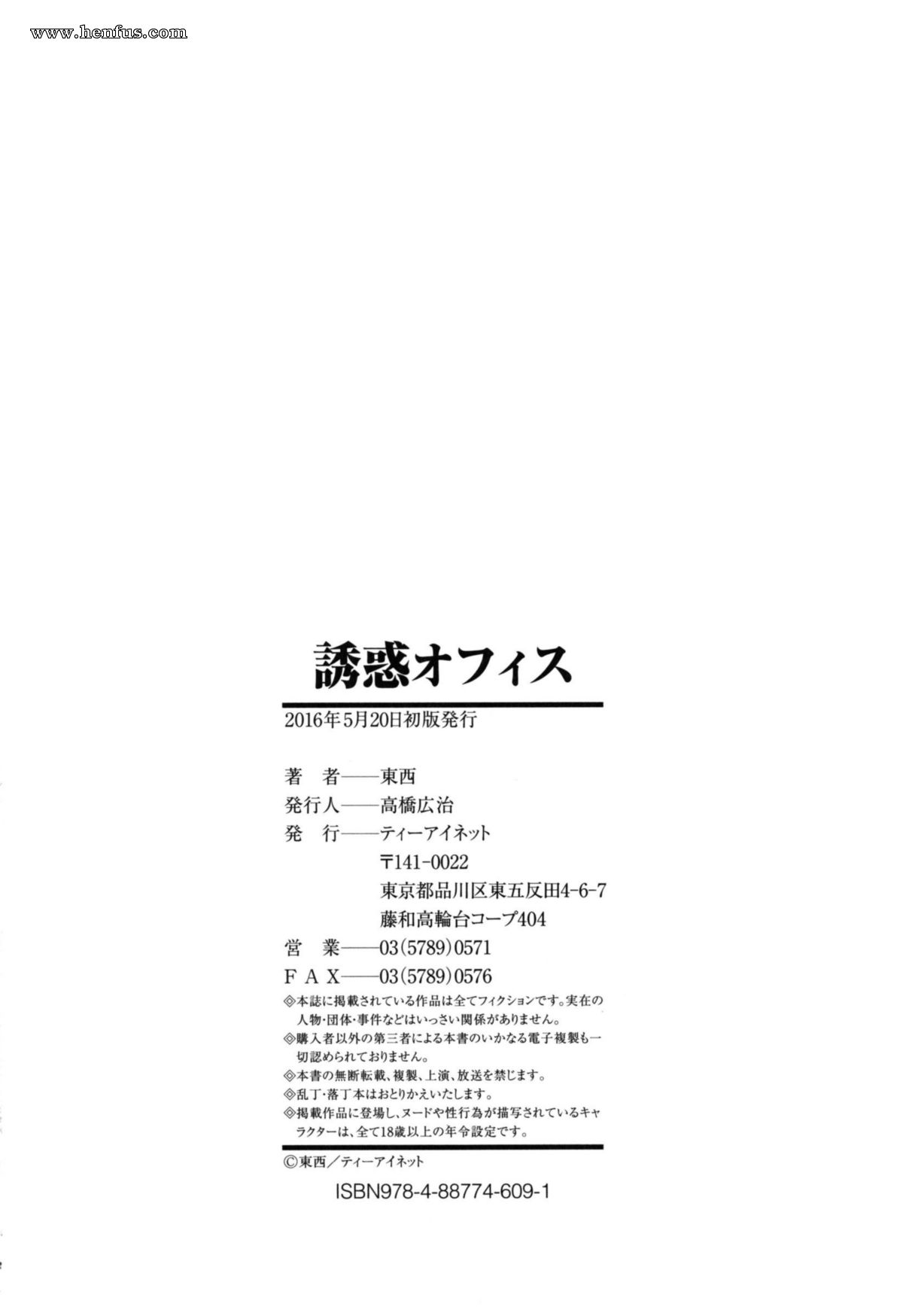 www.henfus.com

誘惑オフィス

2016年5月20日初版発行

著　者——東西
発行人——高橋広治
発　行——ティーアイネット
〒141-0022
東京都品川区東五反田4-6-7
藤和高輪台コープ404
営　業——03(5789)0571
F A X——03(5789)0576

◎本誌に掲載されている作品は全てフィクションです。実在の人物・団体・事件などはいっさい関係がありません。
◎購入者以外の第三者による本書のいかなる電子複製も一切認められておりません。
◎本書の無断転載、複製、上演、放送を禁じます。
◎乱丁・落丁本はおとりかえいたします。
◎掲載作品に登場し、ヌードや性行為が描写されているキャラクターは、全て18歳以上の年令設定です。

©東西／ティーアイネット

ISBN978-4-88774-609-1